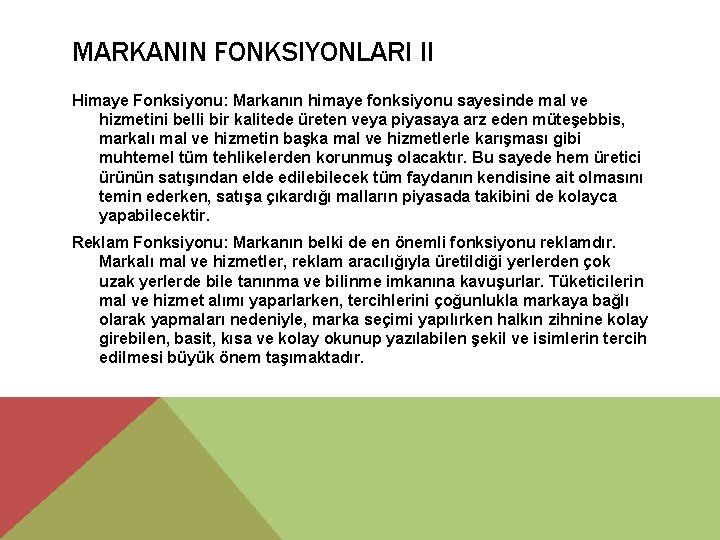 MARKANIN FONKSIYONLARI II

Himaye Fonksiyonu: Markanın himaye fonksiyonu sayesinde mal ve hizmetini belli bir kalitede üreten veya piyasaya arz eden müteşebbis, markalı mal ve hizmetin başka mal ve hizmetlerle karışması gibi muhtemel tüm tehlikelerden korunmuş olacaktır. Bu sayede hem üretici ürünün satışından elde edilebilecek tüm faydanın kendisine ait olmasını temin ederken, satışa çıkardığı malların piyasada takibini de kolayca yapabilecektir.

Reklam Fonksiyonu: Markanın belki de en önemli fonksiyonu reklamdır. Markalı mal ve hizmetler, reklam aracılığıyla üretildiği yerlerden çok uzak yerlerde bile tanınma ve bilinme imkanına kavuşurlar. Tüketicilerin mal ve hizmet alımı yaparlarken, tercihlerini çoğunlukla markaya bağlı olarak yapmaları nedeniyle, marka seçimi yapılırken halkın zihnine kolay girebilen, basit, kısa ve kolay okunup yazılabilen şekil ve isimlerin tercih edilmesi büyük önem taşımaktadır.